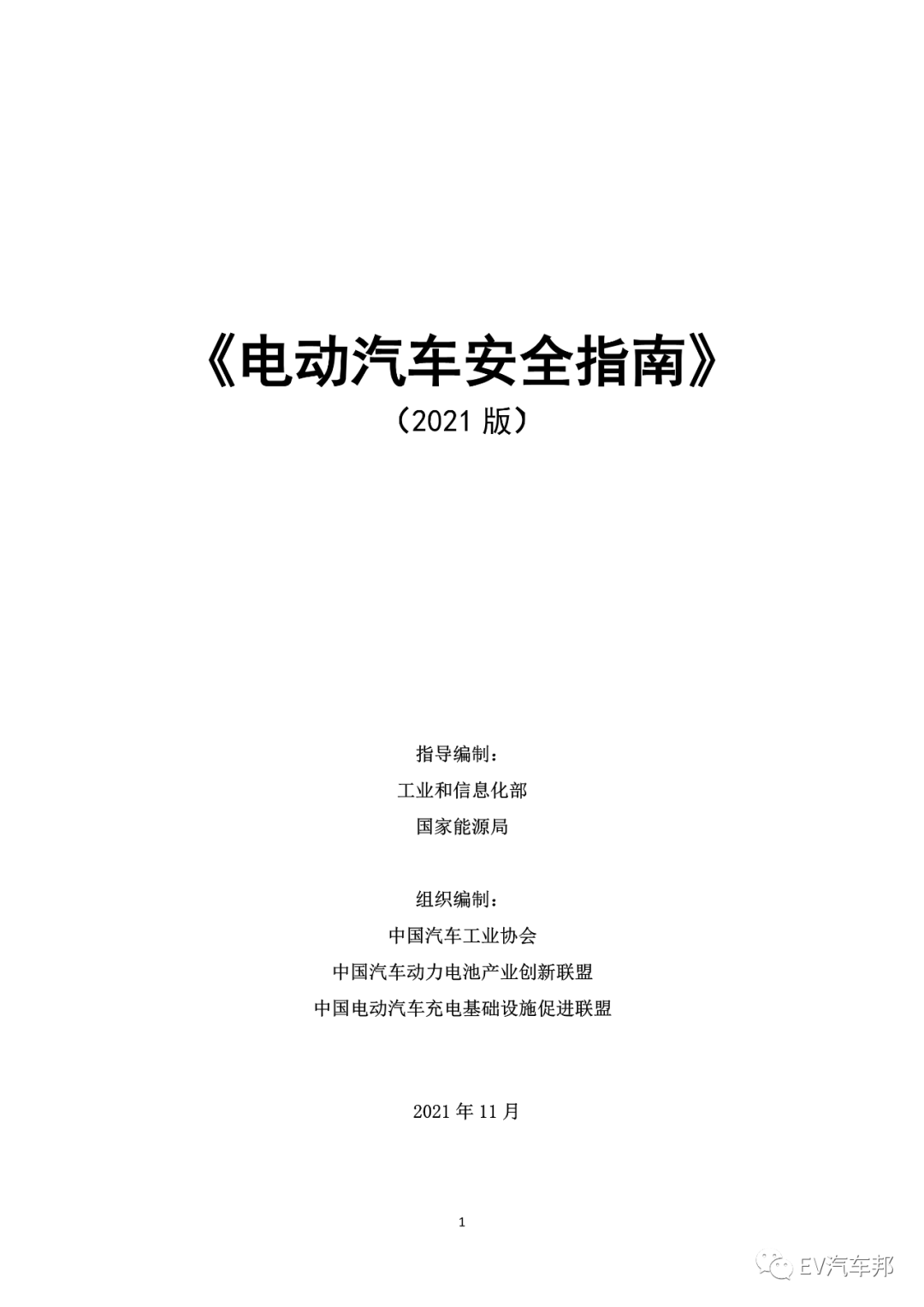 《电动汽车安全指南》
（2021 版）

指导编制：
工业和信息化部
国家能源局

组织编制：
中国汽车工业协会
中国汽车动力电池产业创新联盟
中国电动汽车充电基础设施促进联盟

2021 年 11 月

1

EV汽车邦